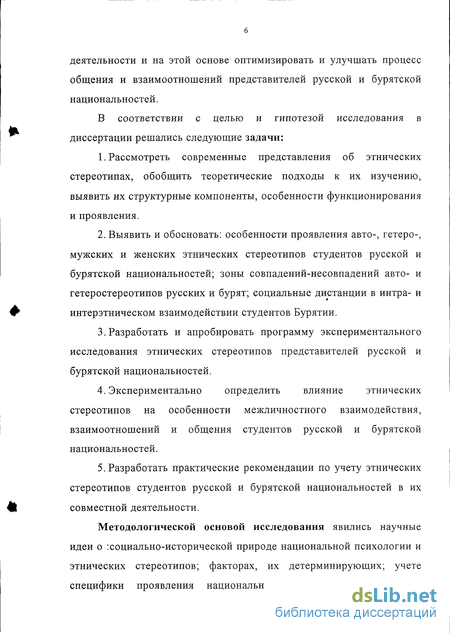 6

деятельности и на этой основе оптимизировать и улучшать процесс общения и взаимоотношений представителей русской и бурятской национальностей.

В соответствии с целью и гипотезой исследования в диссертации решались следующие задачи:

1. Рассмотреть современные представления об этнических стереотипах, обобщить теоретические подходы к их изучению, выявить их структурные компоненты, особенности функционирования и проявления.

2. Выявить и обосновать: особенности проявления авто-, гетеро-, мужских и женских этнических стереотипов студентов русской и бурятской национальностей; зоны совпадений-несовпадений авто- и гетеростереотипов русских и бурят; социальные дистанции в интра- и интерэтническом взаимодействии студентов Бурятии.

3. Разработать и апробировать программу экспериментального исследования этнических стереотипов представителей русской и бурятской национальностей.

4. Экспериментально определить влияние этнических стереотипов на особенности межличностного взаимодействия, взаимоотношений и общения студентов русской и бурятской национальностей.

5. Разработать практические рекомендации по учету этнических стереотипов студентов русской и бурятской национальностей в их совместной деятельности.

Методологической основой исследования явились научные идеи о :социально-исторической природе национальной психологии и этнических стереотипов; факторах, их детерминирующих; учете специфики проявления национальн

dsLib.net
библиотека диссертаций